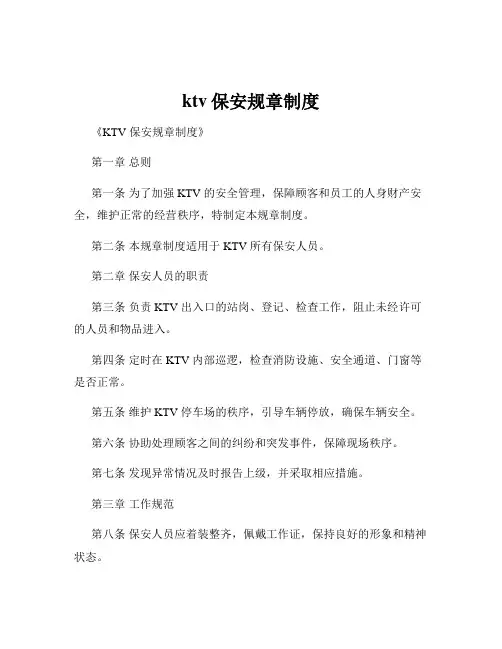 ktv 保安规章制度

《KTV 保安规章制度》

第一章 总则

第一条 为了加强 KTV 的安全管理，保障顾客和员工的人身财产安全，维护正常的经营秩序，特制定本规章制度。

第二条 本规章制度适用于 KTV 所有保安人员。

第二章 保安人员的职责

第三条 负责 KTV 出入口的站岗、登记、检查工作，阻止未经许可的人员和物品进入。

第四条 定时在 KTV 内部巡逻，检查消防设施、安全通道、门窗等是否正常。

第五条 维护 KTV 停车场的秩序，引导车辆停放，确保车辆安全。

第六条 协助处理顾客之间的纠纷和突发事件，保障现场秩序。

第七条 发现异常情况及时报告上级，并采取相应措施。

第三章 工作规范

第八条 保安人员应着装整齐，佩戴工作证，保持良好的形象和精神状态。